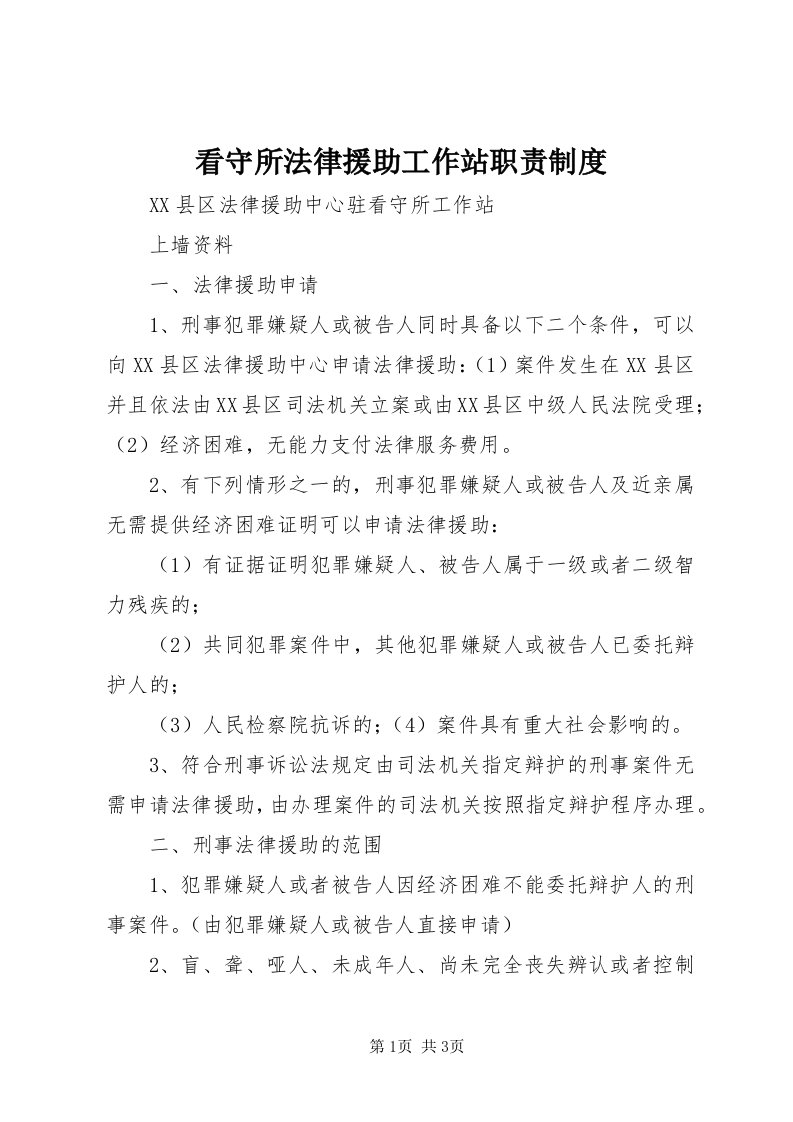 看守所法律援助工作站职责制度

XX县区法律援助中心驻看守所工作站

上墙资料

一、法律援助申请

1、刑事犯罪嫌疑人或被告人同时具备以下二个条件，可以向XX县区法律援助中心申请法律援助：(1)案件发生在XX县区并且依法由XX县区司法机关立案或由XX县区中级人民法院受理；(2)经济困难，无能力支付法律服务费用。

2、有下列情形之一的，刑事犯罪嫌疑人或被告人及近亲属无需提供经济困难证明可以申请法律援助：

(1)有证据证明犯罪嫌疑人、被告人属于一级或者二级智力残疾的；

(2)共同犯罪案件中，其他犯罪嫌疑人或被告人已委托辩护人的；

(3)人民检察院抗诉的；(4)案件具有重大社会影响的。

3、符合刑事诉讼法规定由司法机关指定辩护的刑事案件无需申请法律援助，由办理案件的司法机关按照指定辩护程序办理。

二、刑事法律援助的范围

1、犯罪嫌疑人或者被告人因经济困难不能委托辩护人的刑事案件。(由犯罪嫌疑人或被告人直接申请)

2、盲、聋、哑人、未成年人、尚未完全丧失辨认或者控制

第1页 共3页